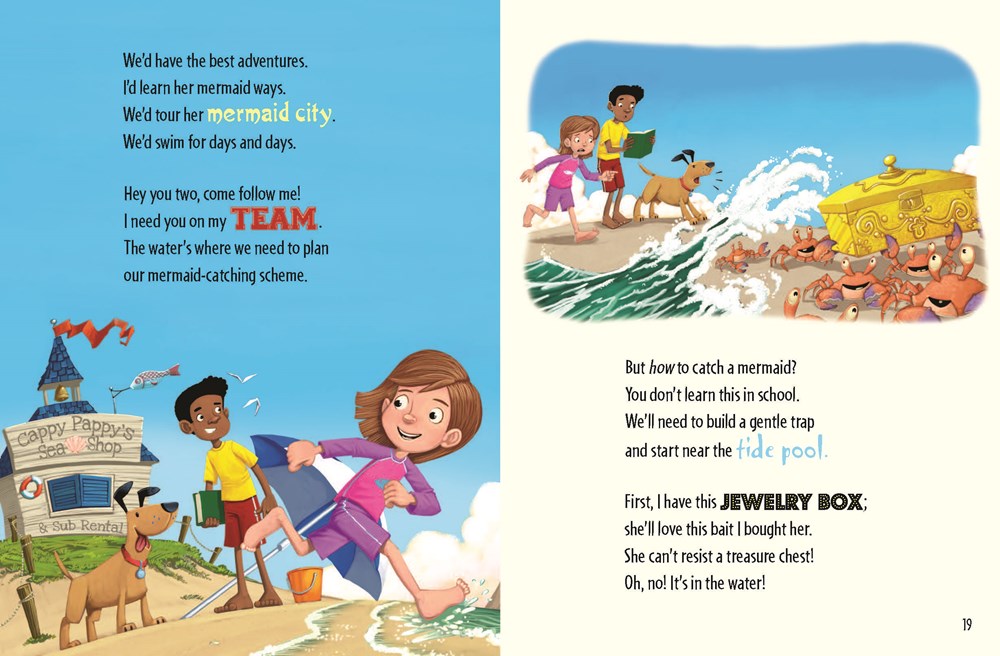 We'd have the best adventures.
I'd learn her mermaid ways.
We'd tour her mermaid city.
We'd swim for days and days.

Hey you two, come follow me!
I need you on my TEAM.
The water's where we need to plan
our mermaid-catching scheme.

Cappy Pappy's
Sea Shop
& Sub Rental

But how to catch a mermaid?
You don't learn this in school.
We'll need to build a gentle trap
and start near the tide pool.

First, I have this JEWELRY BOX;
she'll love this bait I bought her.
She can't resist a treasure chest!
Oh, no! It's in the water!

19